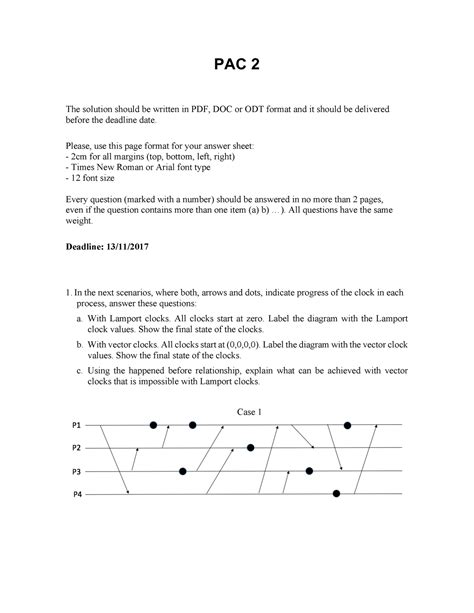 PAC 2

The solution should be written in PDF, DOC or ODT format and it should be delivered before the deadline date.

Please, use this page format for your answer sheet:
- 2cm for all margins (top, bottom, left, right)
- Times New Roman or Arial font type
- 12 font size

Every question (marked with a number) should be answered in no more than 2 pages, even if the question contains more than one item (a) b) ...). All questions have the same weight.

Deadline: 13/11/2017

1. In the next scenarios, where both, arrows and dots, indicate progress of the clock in each process, answer these questions:

a. With Lamport clocks. All clocks start at zero. Label the diagram with the Lamport clock values. Show the final state of the clocks.

b. With vector clocks. All clocks start at (0,0,0,0). Label the diagram with the vector clock values. Show the final state of the clocks.

c. Using the happened before relationship, explain what can be achieved with vector clocks that is impossible with Lamport clocks.

Case 1

P1

P2

P3

P4